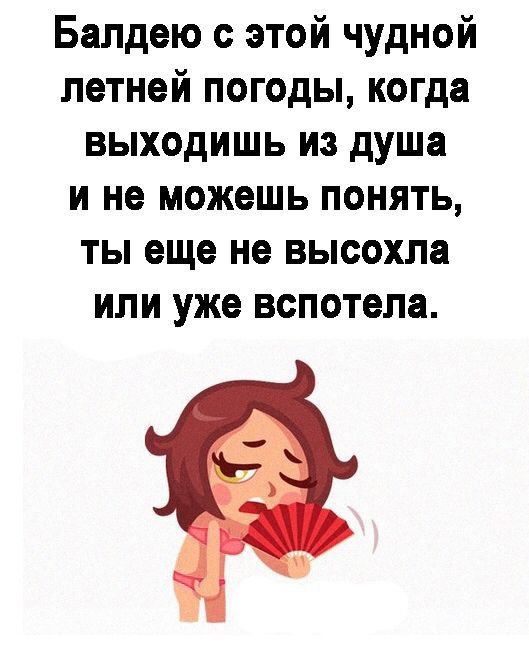 Балдею с этой чудной летней погоды, когда выходишь из душа и не можешь понять, ты еще не высохла или уже вспотела.